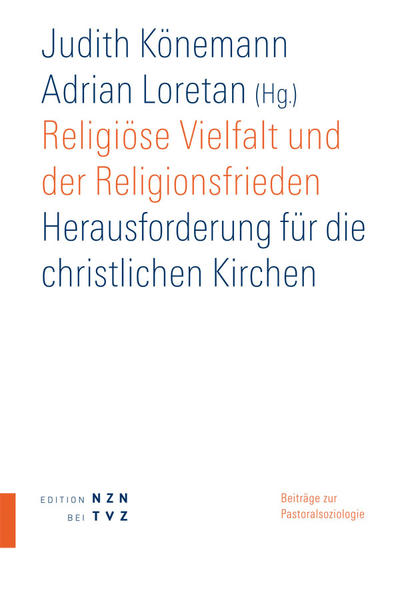 Judith Könemann
Adrian Loretan (Hg.)
Religiöse Vielfalt und der Religionsfrieden
Herausforderung für die christlichen Kirchen

EDITION NZN
BEI TVZ

Beiträge zur Pastoralsoziologie